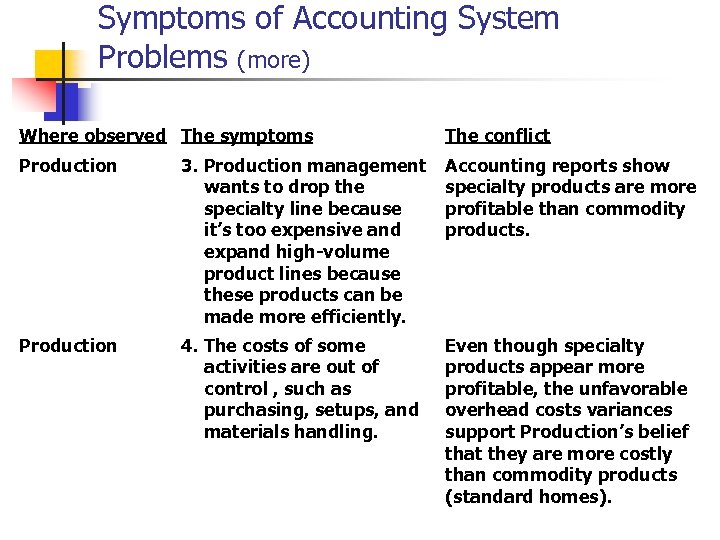 Symptoms of Accounting System Problems (more)

| Where observed | The symptoms | The conflict |
|---|---|---|
| Production | 3. Production management wants to drop the specialty line because it's too expensive and expand high-volume product lines because these products can be made more efficiently. | Accounting reports show specialty products are more profitable than commodity products. |
| Production | 4. The costs of some activities are out of control , such as purchasing, setups, and materials handling. | Even though specialty products appear more profitable, the unfavorable overhead costs variances support Production's belief that they are more costly than commodity products (standard homes). |